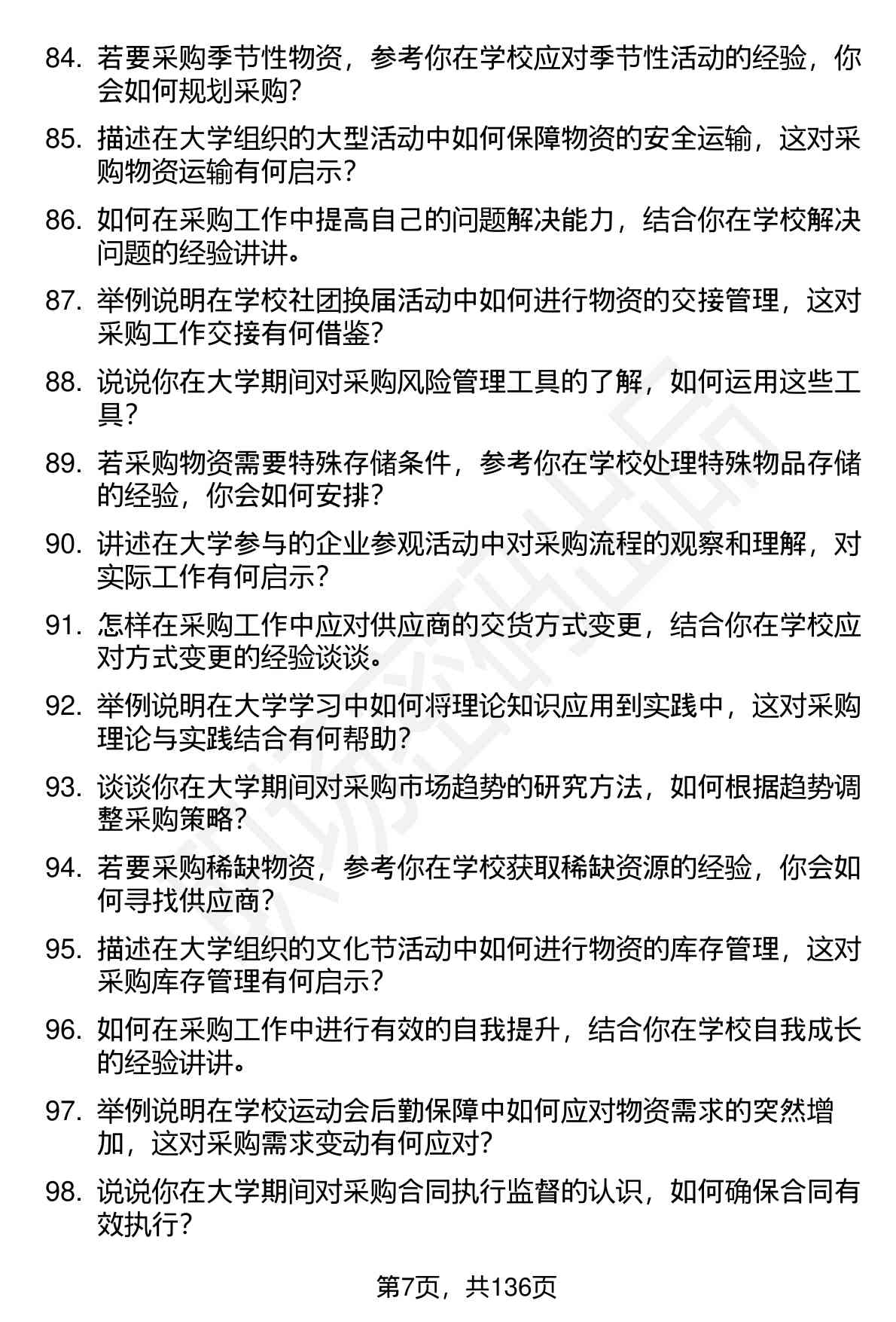 84. 若要采购季节性物资，参考你在学校应对季节性活动的经验，你会如何规划采购？

85. 描述在大学组织的大型活动中如何保障物资的安全运输，这对采购物资运输有何启示？

86. 如何在采购工作中提高自己的问题解决能力，结合你在学校解决问题的经验讲讲。

87. 举例说明在学校社团换届活动中如何进行物资的交接管理，这对采购工作交接有何借鉴？

88. 说说你在大学期间对采购风险管理工具的了解，如何运用这些工具？

89. 若采购物资需要特殊存储条件，参考你在学校处理特殊物品存储的经验，你会如何安排？

90. 讲述在大学参与的企业参观活动中对采购流程的观察和理解，对实际工作有何启示？

91. 怎样在采购工作中应对供应商的交货方式变更，结合你在学校应对方式变更的经验谈谈。

92. 举例说明在大学学习中如何将理论知识应用到实践中，这对采购理论与实践结合有何帮助？

93. 谈谈你在大学期间对采购市场趋势的研究方法，如何根据趋势调整采购策略？

94. 若要采购稀缺物资，参考你在学校获取稀缺资源的经验，你会如何寻找供应商？

95. 描述在大学组织的文化节活动中如何进行物资的库存管理，这对采购库存管理有何启示？

96. 如何在采购工作中进行有效的自我提升，结合你在学校自我成长的经验讲讲。

97. 举例说明在学校运动会后勤保障中如何应对物资需求的突然增加，这对采购需求变动有何应对？

98. 说说你在大学期间对采购合同执行监督的认识，如何确保合同有效执行？

第7页，共136页